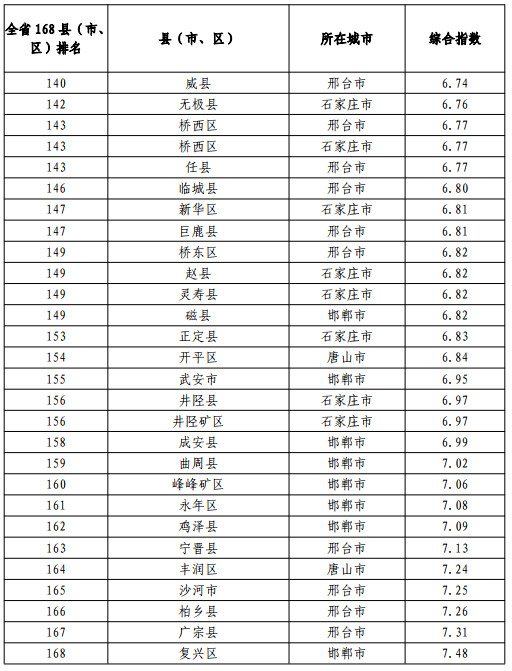 | 全省168县（市、区）排名 | 县（市、区） | 所在城市 | 综合指数 |
|---|---|---|---|
| 140 | 威县 | 邢台市 | 6.74 |
| 142 | 无极县 | 石家庄市 | 6.76 |
| 143 | 桥西区 | 邢台市 | 6.77 |
| 143 | 桥西区 | 石家庄市 | 6.77 |
| 143 | 任县 | 邢台市 | 6.77 |
| 146 | 临城县 | 邢台市 | 6.80 |
| 147 | 新华区 | 石家庄市 | 6.81 |
| 147 | 巨鹿县 | 邢台市 | 6.81 |
| 149 | 桥东区 | 邢台市 | 6.82 |
| 149 | 赵县 | 石家庄市 | 6.82 |
| 149 | 灵寿县 | 石家庄市 | 6.82 |
| 149 | 磁县 | 邯郸市 | 6.82 |
| 153 | 正定县 | 石家庄市 | 6.83 |
| 154 | 开平区 | 唐山市 | 6.84 |
| 155 | 武安市 | 邯郸市 | 6.95 |
| 156 | 井陉县 | 石家庄市 | 6.97 |
| 156 | 井陉矿区 | 石家庄市 | 6.97 |
| 158 | 成安县 | 邯郸市 | 6.99 |
| 159 | 曲周县 | 邯郸市 | 7.02 |
| 160 | 峰峰矿区 | 邯郸市 | 7.06 |
| 161 | 永年区 | 邯郸市 | 7.08 |
| 162 | 鸡泽县 | 邯郸市 | 7.09 |
| 163 | 宁晋县 | 邢台市 | 7.13 |
| 164 | 丰润区 | 唐山市 | 7.24 |
| 165 | 沙河市 | 邢台市 | 7.25 |
| 166 | 柏乡县 | 邢台市 | 7.26 |
| 167 | 广宗县 | 邢台市 | 7.31 |
| 168 | 复兴区 | 邯郸市 | 7.48 |